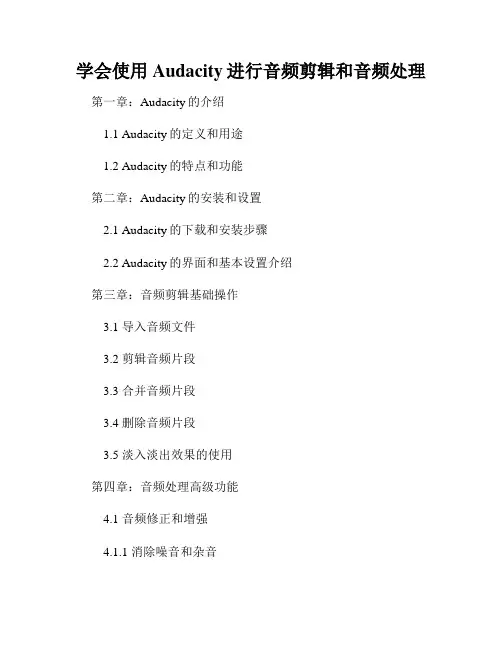 学会使用Audacity进行音频剪辑和音频处理

第一章：Audacity的介绍

1.1 Audacity的定义和用途

1.2 Audacity的特点和功能

第二章：Audacity的安装和设置

2.1 Audacity的下载和安装步骤

2.2 Audacity的界面和基本设置介绍

第三章：音频剪辑基础操作

3.1 导入音频文件

3.2 剪辑音频片段

3.3 合并音频片段

3.4 删除音频片段

3.5 淡入淡出效果的使用

第四章：音频处理高级功能

4.1 音频修正和增强

4.1.1 消除噪音和杂音